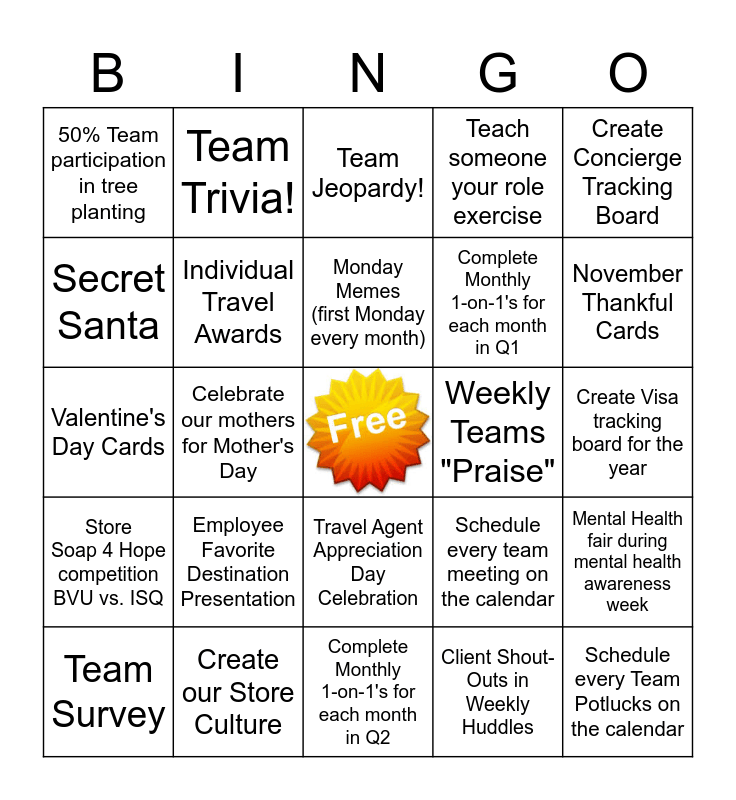 | B | I | N | G | O |
|---|---|---|---|---|
| 50% Team participation in tree planting | Team Trivia! | Team Jeopardy! | Teach someone your role exercise | Create Concierge Tracking Board |
| Secret Santa | Individual Travel Awards | Monday Memes (first Monday every month) | Complete Monthly 1-on-1's for each month in Q1 | November Thankful Cards |
| Valentine's Day Cards | Celebrate our mothers for Mother's Day | Free | Weekly Teams "Praise" | Create Visa tracking board for the year |
| Store Soap 4 Hope competition BVU vs. ISQ | Employee Favorite Destination Presentation | Travel Agent Appreciation Day Celebration | Schedule every team meeting on the calendar | Mental Health fair during mental health awareness week |
| Team Survey | Create our Store Culture | Complete Monthly 1-on-1's for each month in Q2 | Client Shout-Outs in Weekly Huddles | Schedule every Team Potlucks on the calendar |